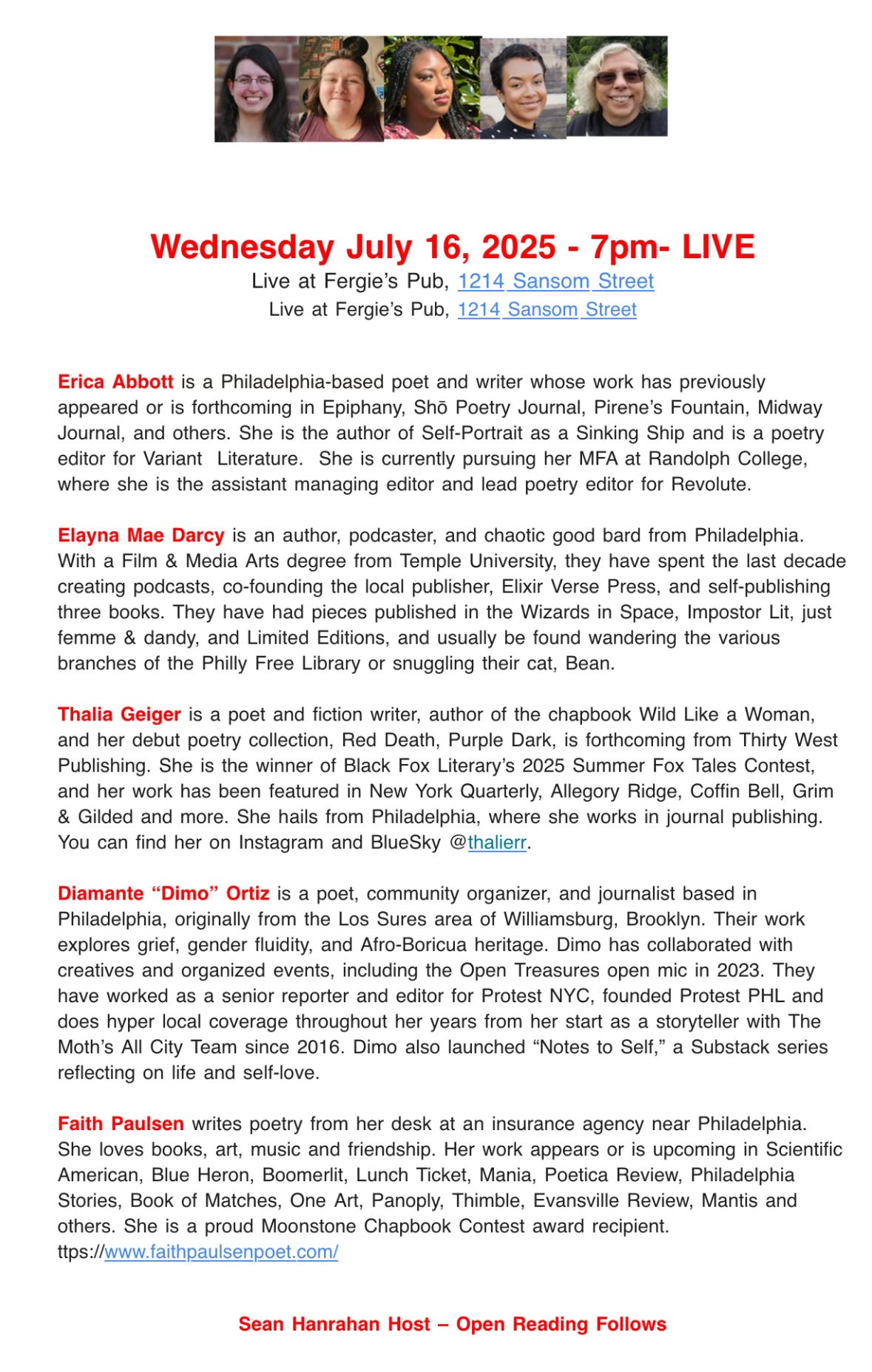 Wednesday July 16, 2025 - 7pm- LIVE

Live at Fergie's Pub, 1214 Sansom Street

Live at Fergie's Pub, 1214 Sansom Street

Erica Abbott is a Philadelphia-based poet and writer whose work has previously appeared or is forthcoming in Epiphany, Shō Poetry Journal, Pirene's Fountain, Midway Journal, and others. She is the author of Self-Portrait as a Sinking Ship and is a poetry editor for Variant Literature. She is currently pursuing her MFA at Randolph College, where she is the assistant managing editor and lead poetry editor for Revolute.

Elayna Mae Darcy is an author, podcaster, and chaotic good bard from Philadelphia. With a Film & Media Arts degree from Temple University, they have spent the last decade creating podcasts, co-founding the local publisher, Elixir Verse Press, and self-publishing three books. They have had pieces published in the Wizards in Space, Impostor Lit, just femme & dandy, and Limited Editions, and usually be found wandering the various branches of the Philly Free Library or snuggling their cat, Bean.

Thalia Geiger is a poet and fiction writer, author of the chapbook Wild Like a Woman, and her debut poetry collection, Red Death, Purple Dark, is forthcoming from Thirty West Publishing. She is the winner of Black Fox Literary's 2025 Summer Fox Tales Contest, and her work has been featured in New York Quarterly, Allegory Ridge, Coffin Bell, Grim & Gilded and more. She hails from Philadelphia, where she works in journal publishing. You can find her on Instagram and BlueSky @thalierr.

Diamante "Dimo" Ortiz is a poet, community organizer, and journalist based in Philadelphia, originally from the Los Sures area of Williamsburg, Brooklyn. Their work explores grief, gender fluidity, and Afro-Boricua heritage. Dimo has collaborated with creatives and organized events, including the Open Treasures open mic in 2023. They have worked as a senior reporter and editor for Protest NYC, founded Protest PHL and does hyper local coverage throughout her years from her start as a storyteller with The Moth's All City Team since 2016. Dimo also launched "Notes to Self," a Substack series reflecting on life and self-love.

Faith Paulsen writes poetry from her desk at an insurance agency near Philadelphia. She loves books, art, music and friendship. Her work appears or is upcoming in Scientific American, Blue Heron, Boomerlit, Lunch Ticket, Mania, Poetica Review, Philadelphia Stories, Book of Matches, One Art, Panoply, Thimble, Evansville Review, Mantis and others. She is a proud Moonstone Chapbook Contest award recipient. ttps://www.faithpaulsenpoet.com/

Sean Hanrahan Host – Open Reading Follows